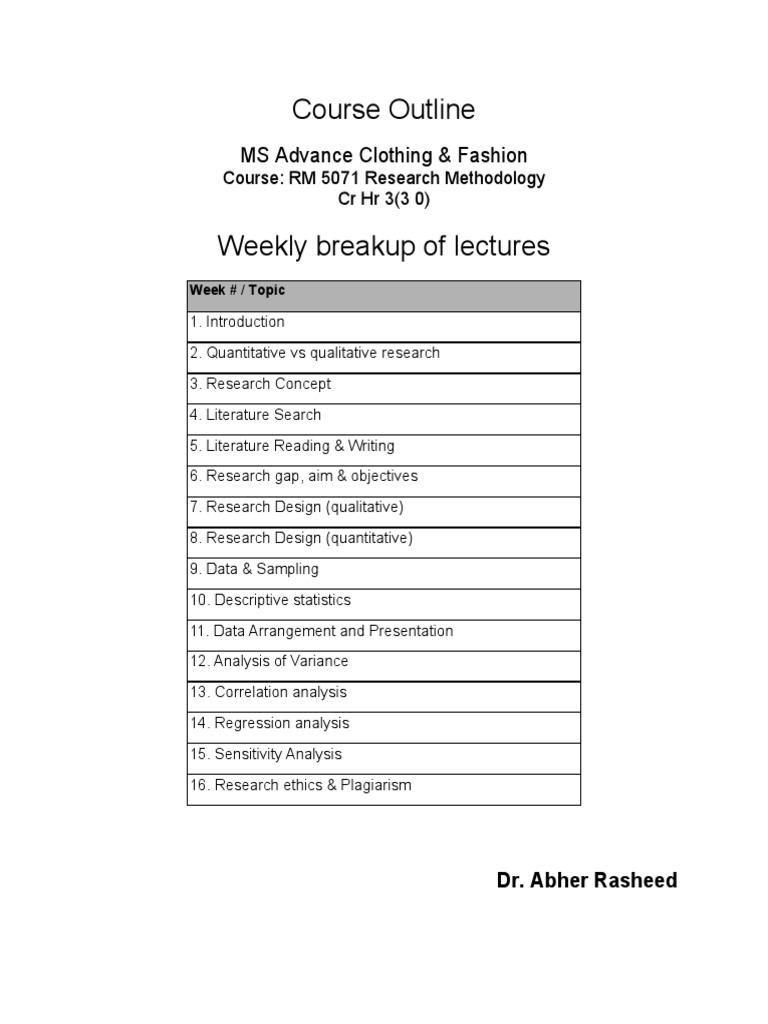 Course Outline

MS Advance Clothing & Fashion
Course: RM 5071 Research Methodology
Cr Hr 3(3 0)

Weekly breakup of lectures

| Week # / Topic |
|---|
| 1. Introduction |
| 2. Quantitative vs qualitative research |
| 3. Research Concept |
| 4. Literature Search |
| 5. Literature Reading & Writing |
| 6. Research gap, aim & objectives |
| 7. Research Design (qualitative) |
| 8. Research Design (quantitative) |
| 9. Data & Sampling |
| 10. Descriptive statistics |
| 11. Data Arrangement and Presentation |
| 12. Analysis of Variance |
| 13. Correlation analysis |
| 14. Regression analysis |
| 15. Sensitivity Analysis |
| 16. Research ethics & Plagiarism |

Dr. Abher Rasheed